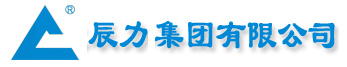 ®
辰力集团有限公司